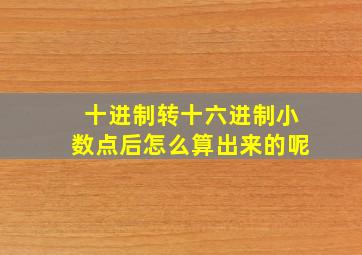 十进制转十六进制小数点后怎么算出来的呢